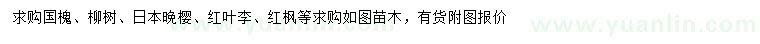 求购国槐、柳树、日本晚樱、红叶李、红枫等求购如图苗木，有货附图报价

www.yuanlin.com